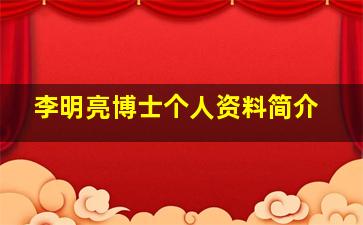 李明亮博士个人资料简介